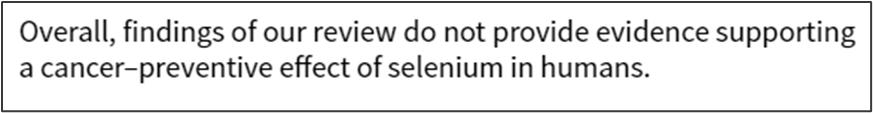 Overall, findings of our review do not provide evidence supporting a cancer–preventive effect of selenium in humans.